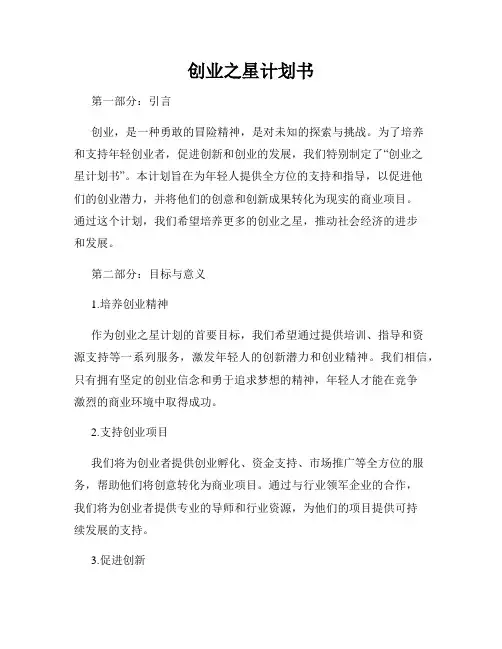 创业之星计划书

第一部分：引言

创业，是一种勇敢的冒险精神，是对未知的探索与挑战。为了培养和支持年轻创业者，促进创新和创业的发展，我们特别制定了“创业之星计划书”。本计划旨在为年轻人提供全方位的支持和指导，以促进他们的创业潜力，并将他们的创意和创新成果转化为现实的商业项目。通过这个计划，我们希望培养更多的创业之星，推动社会经济的进步和发展。

第二部分：目标与意义

1.培养创业精神

作为创业之星计划的首要目标，我们希望通过提供培训、指导和资源支持等一系列服务，激发年轻人的创新潜力和创业精神。我们相信，只有拥有坚定的创业信念和勇于追求梦想的精神，年轻人才能在竞争激烈的商业环境中取得成功。

2.支持创业项目

我们将为创业者提供创业孵化、资金支持、市场推广等全方位的服务，帮助他们将创意转化为商业项目。通过与行业领军企业的合作，我们将为创业者提供专业的导师和行业资源，为他们的项目提供可持续发展的支持。

3.促进创新